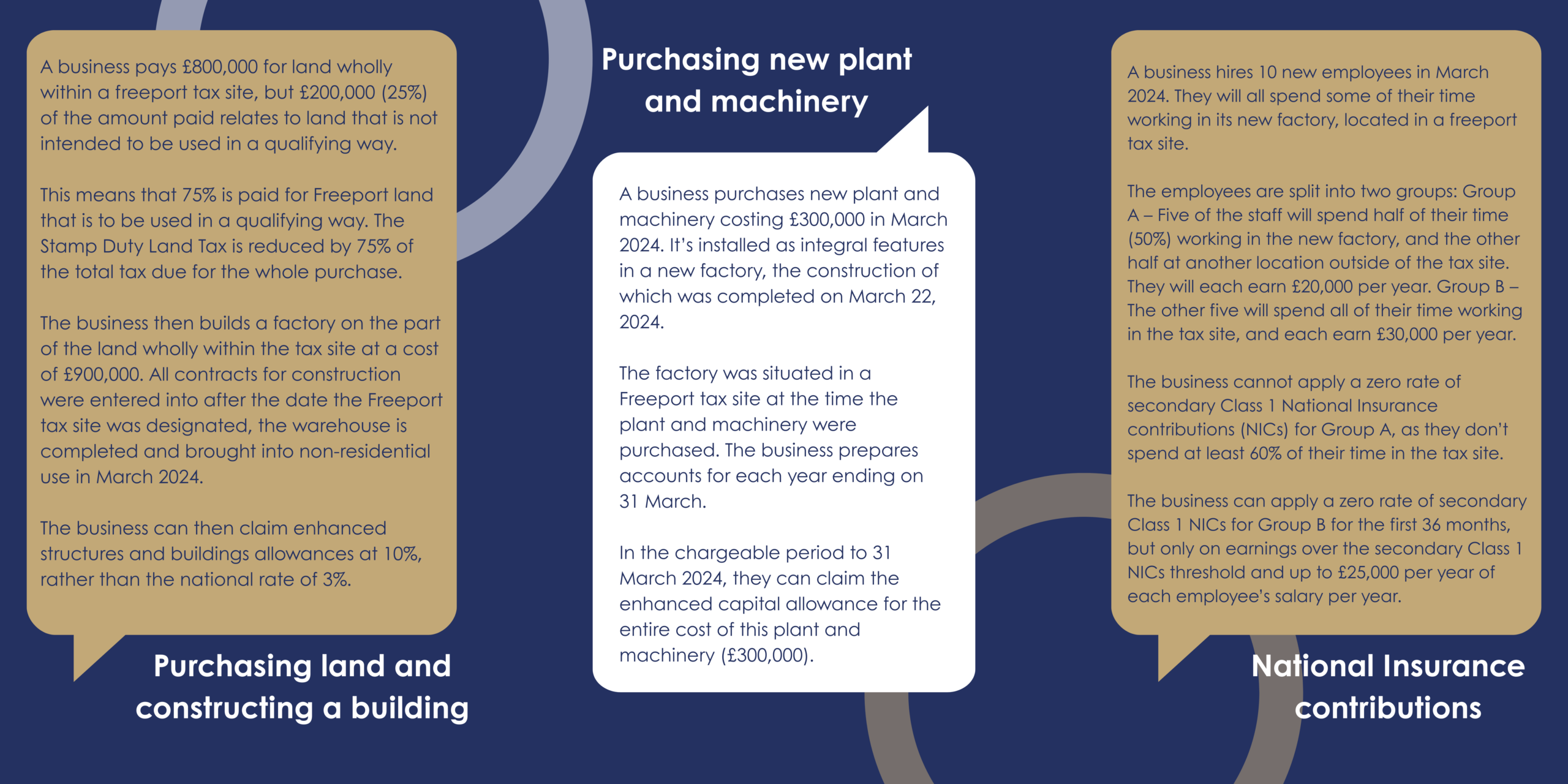 A business pays £800,000 for land wholly within a freeport tax site, but £200,000 (25%) of the amount paid relates to land that is not intended to be used in a qualifying way.

This means that 75% is paid for Freeport land that is to be used in a qualifying way. The Stamp Duty Land Tax is reduced by 75% of the total tax due for the whole purchase.

The business then builds a factory on the part of the land wholly within the tax site at a cost of £900,000. All contracts for construction were entered into after the date the Freeport tax site was designated, the warehouse is completed and brought into non-residential use in March 2024.

The business can then claim enhanced structures and buildings allowances at 10%, rather than the national rate of 3%.

Purchasing land and constructing a building

Purchasing new plant and machinery

A business purchases new plant and machinery costing £300,000 in March 2024. It's installed as integral features in a new factory, the construction of which was completed on March 22, 2024.

The factory was situated in a Freeport tax site at the time the plant and machinery were purchased. The business prepares accounts for each year ending on 31 March.

In the chargeable period to 31 March 2024, they can claim the enhanced capital allowance for the entire cost of this plant and machinery (£300,000).

A business hires 10 new employees in March 2024. They will all spend some of their time working in its new factory, located in a freeport tax site.

The employees are split into two groups: Group A – Five of the staff will spend half of their time (50%) working in the new factory, and the other half at another location outside of the tax site. They will each earn £20,000 per year. Group B – The other five will spend all of their time working in the tax site, and each earn £30,000 per year.

The business cannot apply a zero rate of secondary Class 1 National Insurance contributions (NICs) for Group A, as they don't spend at least 60% of their time in the tax site.

The business can apply a zero rate of secondary Class 1 NICs for Group B for the first 36 months, but only on earnings over the secondary Class 1 NICs threshold and up to £25,000 per year of each employee's salary per year.

National Insurance contributions